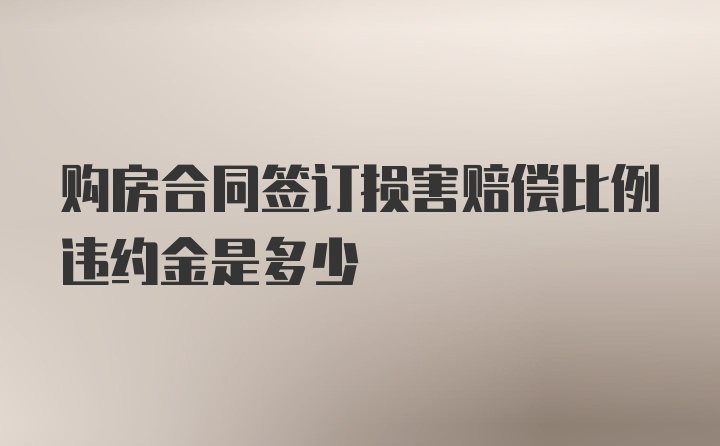 购房合同签订损害赔偿比例违约金是多少